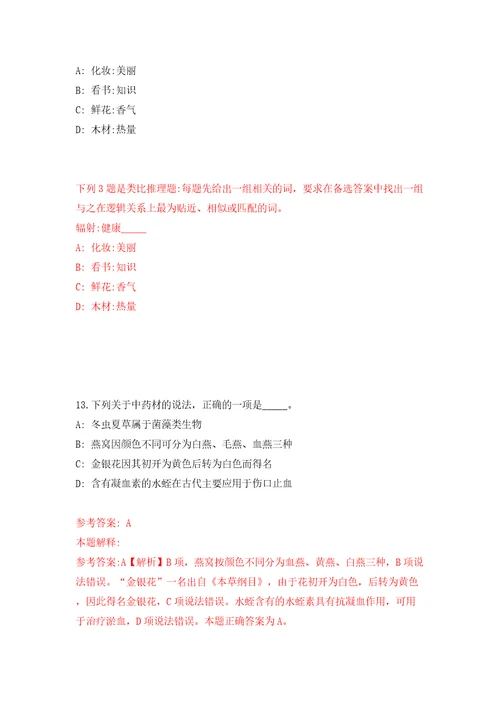 A: 化妆:美丽
B: 看书:知识
C: 鲜花:香气
D: 木材:热量

下列3题是类比推理题:每题先给出一组相关的词，要求在备选答案中找出一组与之在逻辑关系上最为贴近、相似或匹配的词。
辐射:健康_____
A: 化妆:美丽
B: 看书:知识
C: 鲜花:香气
D: 木材:热量

13.下列关于中药材的说法，正确的一项是_____。
A: 冬虫夏草属于菌藻类生物
B: 燕窝因颜色不同可分为白燕、毛燕、血燕三种
C: 金银花因其初开为黄色后转为白色而得名
D: 含有凝血素的水蛭在古代主要应用于伤口止血

参考答案: A
本题解释:
参考答案:A【解析】B项，燕窝按颜色不同分为血燕、黄燕、白燕三种，B项说法错误。“金银花”一名出自《本草纲目》，由于花初开为白色，后转为黄色，因此得名金银花，C项说法错误。水蛭含有的水蛭素具有抗凝血作用，可用于治疗淤血，D项说法错误。本题正确答案为A。